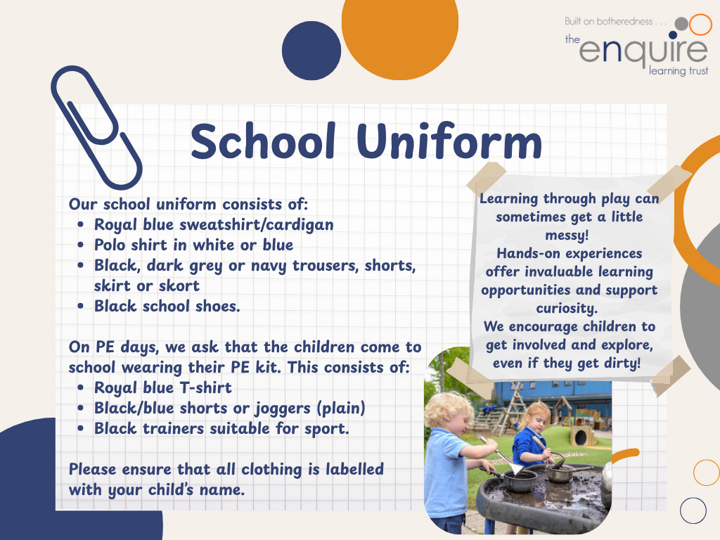 Built on botheredness . . .
the enquire
learning trust

School Uniform

Our school uniform consists of:
• Royal blue sweatshirt/cardigan
• Polo shirt in white or blue
• Black, dark grey or navy trousers, shorts, skirt or skort
• Black school shoes.

On PE days, we ask that the children come to school wearing their PE kit. This consists of:
• Royal blue T-shirt
• Black/blue shorts or joggers (plain)
• Black trainers suitable for sport.

Please ensure that all clothing is labelled with your child's name.

Learning through play can sometimes get a little messy!
Hands-on experiences offer invaluable learning opportunities and support curiosity.
We encourage children to get involved and explore, even if they get dirty!